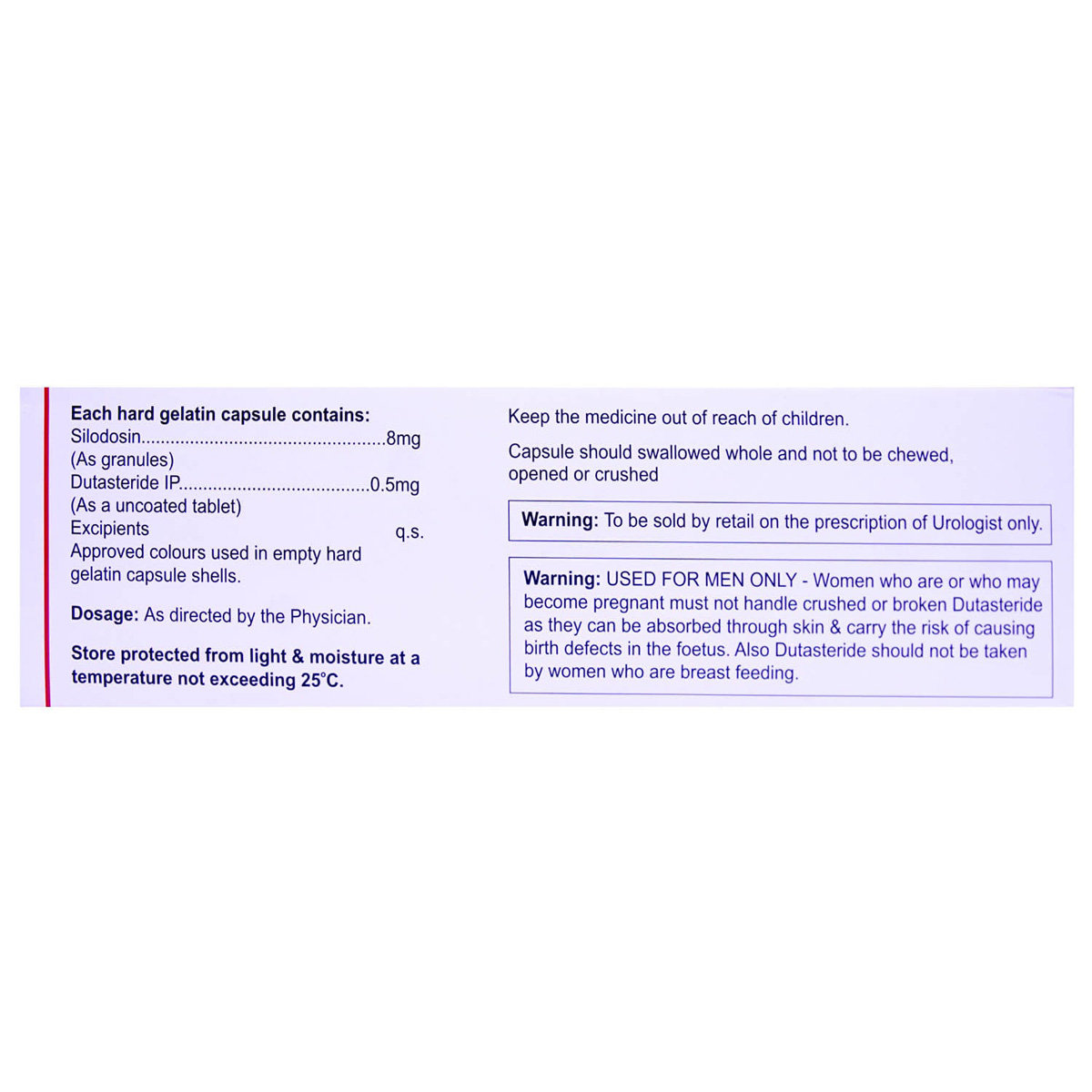 Each hard gelatin capsule contains:
Silodosin.................................................8mg
(As granules)
Dutasteride IP......................................0.5mg
(As a uncoated tablet)
Excipients q.s.
Approved colours used in empty hard gelatin capsule shells.

Dosage: As directed by the Physician.

Store protected from light & moisture at a temperature not exceeding 25°C.

Keep the medicine out of reach of children.

Capsule should swallowed whole and not to be chewed, opened or crushed

Warning: To be sold by retail on the prescription of Urologist only.

Warning: USED FOR MEN ONLY - Women who are or who may become pregnant must not handle crushed or broken Dutasteride as they can be absorbed through skin & carry the risk of causing birth defects in the foetus. Also Dutasteride should not be taken by women who are breast feeding.